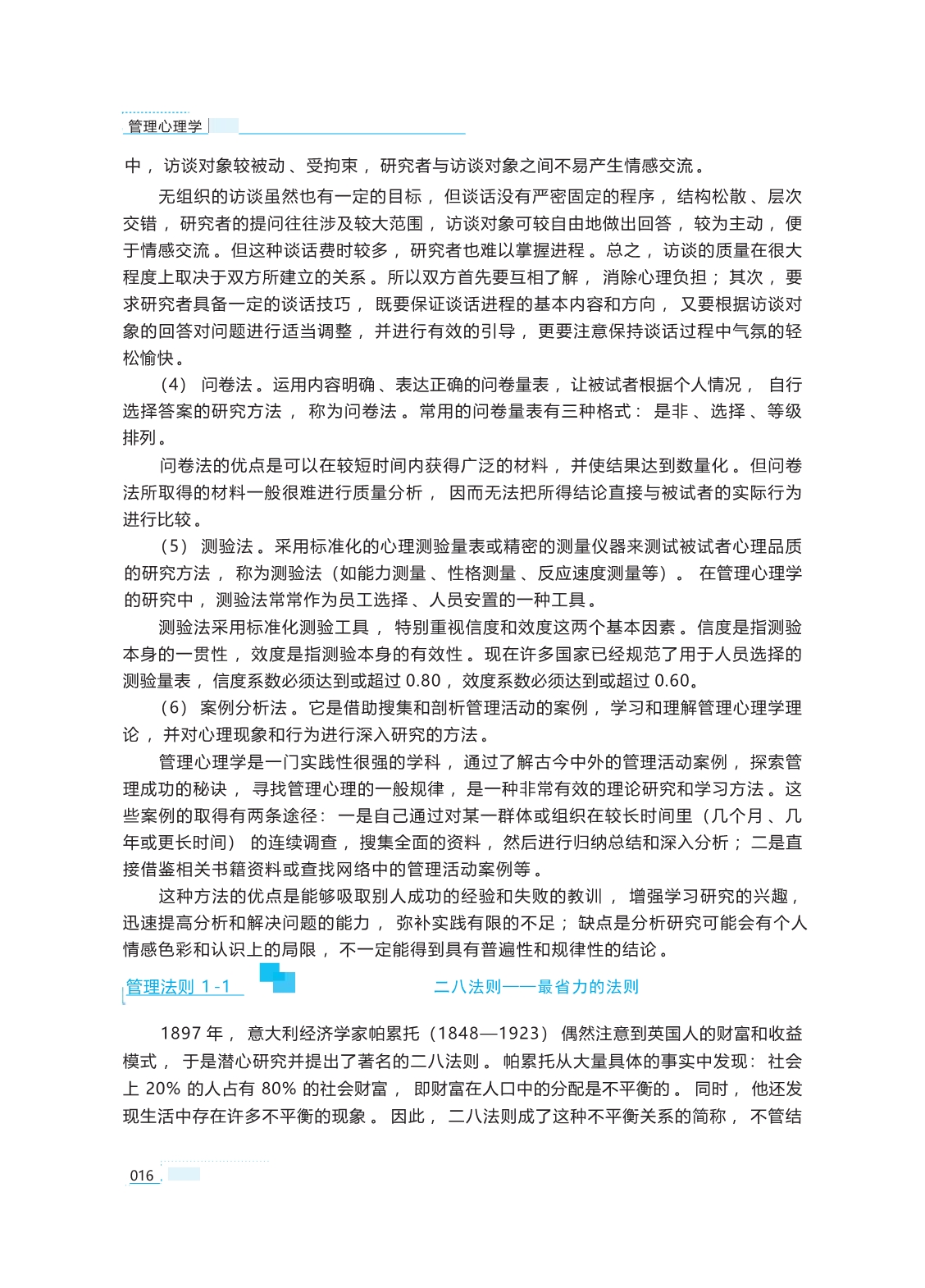 管理心理学

中，访谈对象较被动、受拘束，研究者与访谈对象之间不易产生情感交流。

无组织的访谈虽然也有一定的目标，但谈话没有严密固定的程序，结构松散、层次交错，研究者的提问往往涉及较大范围，访谈对象可较自由地做出回答，较为主动，便于情感交流。但这种谈话费时较多，研究者也难以掌握进程。总之，访谈的质量在很大程度上取决于双方所建立的关系。所以双方首先要互相了解，消除心理负担；其次，要求研究者具备一定的谈话技巧，既要保证谈话进程的基本内容和方向，又要根据访谈对象的回答对问题进行适当调整，并进行有效的引导，更要注意保持谈话过程中气氛的轻松愉快。

（4）问卷法。运用内容明确、表达正确的问卷量表，让被试者根据个人情况，自行选择答案的研究方法，称为问卷法。常用的问卷量表有三种格式：是非、选择、等级排列。

问卷法的优点是可以在较短时间内获得广泛的材料，并使结果达到数量化。但问卷法所取得的材料一般很难进行质量分析，因而无法把所得结论直接与被试者的实际行为进行比较。

（5）测验法。采用标准化的心理测验量表或精密的测量仪器来测试被试者心理品质的研究方法，称为测验法（如能力测量、性格测量、反应速度测量等）。在管理心理学的研究中，测验法常常作为员工选择、人员安置的一种工具。

测验法采用标准化测验工具，特别重视信度和效度这两个基本因素。信度是指测验本身的一贯性，效度是指测验本身的有效性。现在许多国家已经规范了用于人员选择的测验量表，信度系数必须达到或超过 0.80，效度系数必须达到或超过 0.60。

（6）案例分析法。它是借助搜集和剖析管理活动的案例，学习和理解管理心理学理论，并对心理现象和行为进行深入研究的方法。

管理心理学是一门实践性很强的学科，通过了解古今中外的管理活动案例，探索管理成功的秘诀，寻找管理心理的一般规律，是一种非常有效的理论研究和学习方法。这些案例的取得有两条途径：一是自己通过对某一群体或组织在较长时间里（几个月、几年或更长时间）的连续调查，搜集全面的资料，然后进行归纳总结和深入分析；二是直接借鉴相关书籍资料或查找网络中的管理活动案例等。

这种方法的优点是能够吸取别人成功的经验和失败的教训，增强学习研究的兴趣，迅速提高分析和解决问题的能力，弥补实践有限的不足；缺点是分析研究可能会有个人情感色彩和认识上的局限，不一定能得到具有普遍性和规律性的结论。

管理法则 1-1

二八法则——最省力的法则

1897 年，意大利经济学家帕累托（1848—1923）偶然注意到英国人的财富和收益模式，于是潜心研究并提出了著名的二八法则。帕累托从大量具体的事实中发现：社会上 20% 的人占有 80% 的社会财富，即财富在人口中的分配是不平衡的。同时，他还发现生活中存在许多不平衡的现象。因此，二八法则成了这种不平衡关系的简称，不管结

016